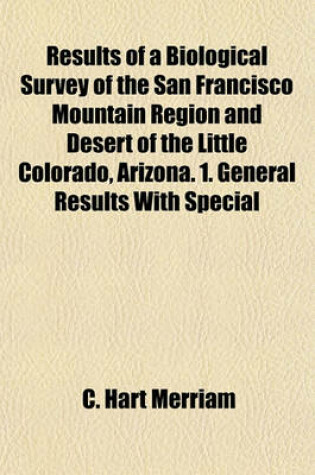 Results of a Biological Survey of the San Francisco Mountain Region and Desert of the Little Colorado, Arizona. 1. General Results With Special

C. Hart Merriam